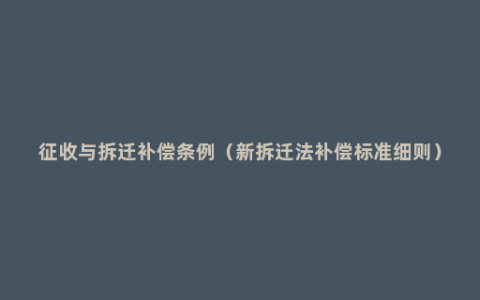 征收与拆迁补偿条例（新拆迁法补偿标准细则）